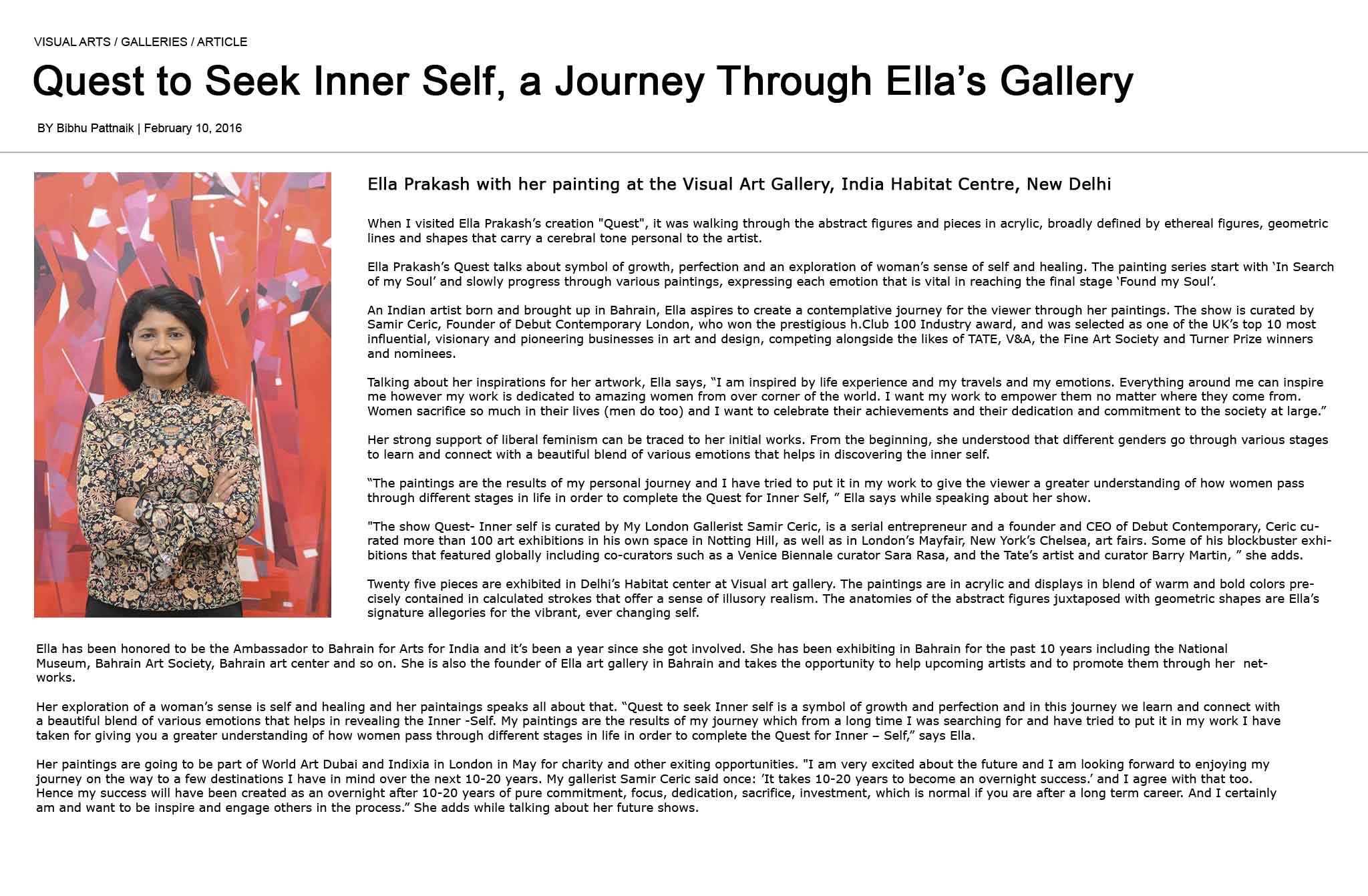 VISUAL ARTS / GALLERIES / ARTICLE

Quest to Seek Inner Self, a Journey Through Ella's Gallery

BY Bibhu Pattnaik | February 10, 2016

Ella Prakash with her painting at the Visual Art Gallery, India Habitat Centre, New Delhi

When I visited Ella Prakash's creation "Quest", it was walking through the abstract figures and pieces in acrylic, broadly defined by ethereal figures, geometric lines and shapes that carry a cerebral tone personal to the artist.

Ella Prakash's Quest talks about symbol of growth, perfection and an exploration of woman's sense of self and healing. The painting series start with 'In Search of my Soul' and slowly progress through various paintings, expressing each emotion that is vital in reaching the final stage 'Found my Soul'.

An Indian artist born and brought up in Bahrain, Ella aspires to create a contemplative journey for the viewer through her paintings. The show is curated by Samir Ceric, Founder of Debut Contemporary London, who won the prestigious h.Club 100 Industry award, and was selected as one of the UK's top 10 most influential, visionary and pioneering businesses in art and design, competing alongside the likes of TATE, V&A, the Fine Art Society and Turner Prize winners and nominees.

Talking about her inspirations for her artwork, Ella says, "I am inspired by life experience and my travels and my emotions. Everything around me can inspire me however my work is dedicated to amazing women from over corner of the world. I want my work to empower them no matter where they come from. Women sacrifice so much in their lives (men do too) and I want to celebrate their achievements and their dedication and commitment to the society at large."

Her strong support of liberal feminism can be traced to her initial works. From the beginning, she understood that different genders go through various stages to learn and connect with a beautiful blend of various emotions that helps in discovering the inner self.

"The paintings are the results of my personal journey and I have tried to put it in my work to give the viewer a greater understanding of how women pass through different stages in life in order to complete the Quest for Inner Self, " Ella says while speaking about her show.

"The show Quest- Inner self is curated by My London Gallerist Samir Ceric, is a serial entrepreneur and a founder and CEO of Debut Contemporary, Ceric curated more than 100 art exhibitions in his own space in Notting Hill, as well as in London's Mayfair, New York's Chelsea, art fairs. Some of his blockbuster exhibitions that featured globally including co-curators such as a Venice Biennale curator Sara Rasa, and the Tate's artist and curator Barry Martin, " she adds.

Twenty five pieces are exhibited in Delhi's Habitat center at Visual art gallery. The paintings are in acrylic and displays in blend of warm and bold colors precisely contained in calculated strokes that offer a sense of illusory realism. The anatomies of the abstract figures juxtaposed with geometric shapes are Ella's signature allegories for the vibrant, ever changing self.

Ella has been honored to be the Ambassador to Bahrain for Arts for India and it's been a year since she got involved. She has been exhibiting in Bahrain for the past 10 years including the National Museum, Bahrain Art Society, Bahrain art center and so on. She is also the founder of Ella art gallery in Bahrain and takes the opportunity to help upcoming artists and to promote them through her networks.

Her exploration of a woman's sense is self and healing and her paintaings speaks all about that. "Quest to seek Inner self is a symbol of growth and perfection and in this journey we learn and connect with a beautiful blend of various emotions that helps in revealing the Inner -Self. My paintings are the results of my journey which from a long time I was searching for and have tried to put it in my work I have taken for giving you a greater understanding of how women pass through different stages in life in order to complete the Quest for Inner – Self," says Ella.

Her paintings are going to be part of World Art Dubai and Indixia in London in May for charity and other exiting opportunities. "I am very excited about the future and I am looking forward to enjoying my journey on the way to a few destinations I have in mind over the next 10-20 years. My gallerist Samir Ceric said once: 'It takes 10-20 years to become an overnight success.' and I agree with that too. Hence my success will have been created as an overnight after 10-20 years of pure commitment, focus, dedication, sacrifice, investment, which is normal if you are after a long term career. And I certainly am and want to be inspire and engage others in the process." She adds while talking about her future shows.